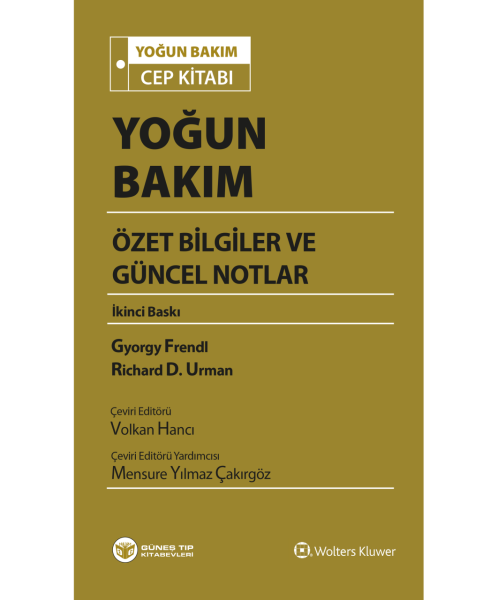 YOĞUN BAKIM
CEP KİTABI

YOĞUN BAKIM

ÖZET BİLGİLER VE GÜNCEL NOTLAR

İkinci Baskı

Gyorgy Frendl
Richard D. Urman

Çeviri Editörü
Volkan Hancı

Çeviri Editörü Yardımcısı
Mensure Yılmaz Çakırgöz

GÜNEŞ TIP KİTABEVLERİ

Wolters Kluwer